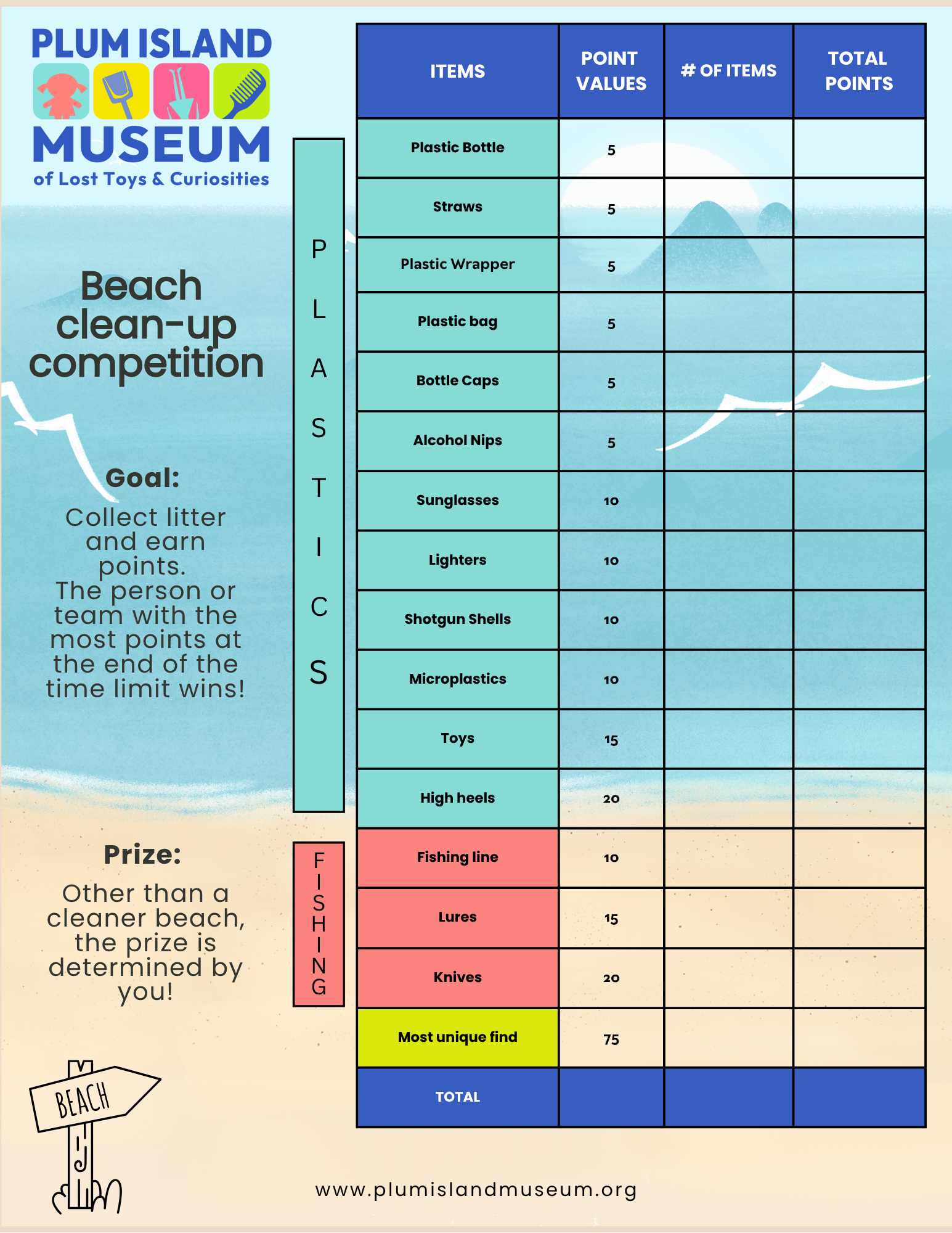 PLUM ISLAND MUSEUM
of Lost Toys & Curiosities

Beach clean-up competition

Goal:
Collect litter and earn points.
The person or team with the most points at the end of the time limit wins!

Prize:
Other than a cleaner beach, the prize is determined by you!

BEACH

PLASTICS

FISHING

| ITEMS | POINT VALUES | # OF ITEMS | TOTAL POINTS |
|---|---|---|---|
| Plastic Bottle | 5 | | |
| Straws | 5 | | |
| Plastic Wrapper | 5 | | |
| Plastic bag | 5 | | |
| Bottle Caps | 5 | | |
| Alcohol Nips | 5 | | |
| Sunglasses | 10 | | |
| Lighters | 10 | | |
| Shotgun Shells | 10 | | |
| Microplastics | 10 | | |
| Toys | 15 | | |
| High heels | 20 | | |
| Fishing line | 10 | | |
| Lures | 15 | | |
| Knives | 20 | | |
| Most unique find | 75 | | |
| TOTAL | | | |

www.plumislandmuseum.org